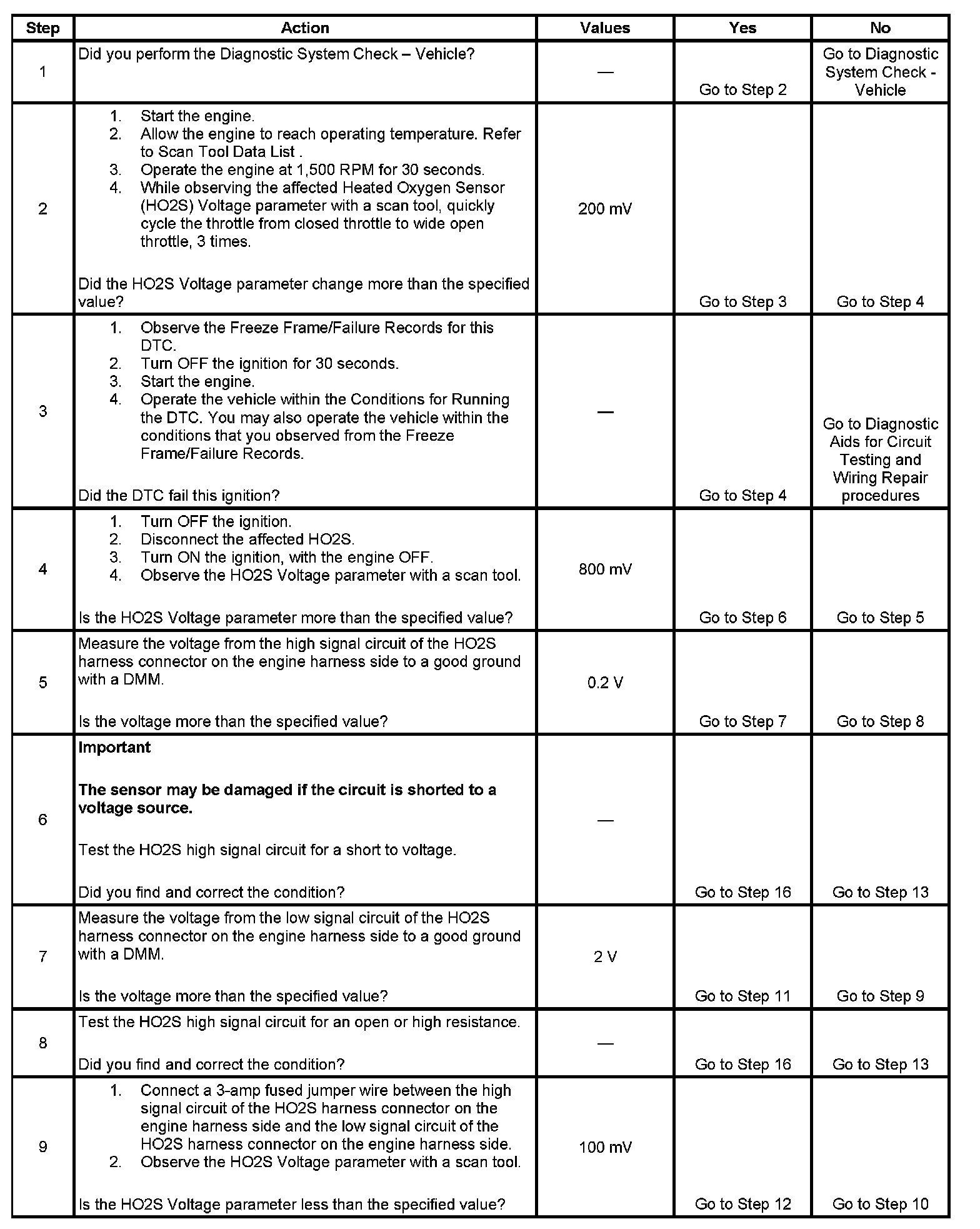 | Step | Action | Values | Yes | No |
|---|---|---|---|---|
| 1 | Did you perform the Diagnostic System Check – Vehicle? | — | Go to Step 2 | Go to Diagnostic System Check - Vehicle |
| 2 | 1. Start the engine. 2. Allow the engine to reach operating temperature. Refer to Scan Tool Data List . 3. Operate the engine at 1,500 RPM for 30 seconds. 4. While observing the affected Heated Oxygen Sensor (HO2S) Voltage parameter with a scan tool, quickly cycle the throttle from closed throttle to wide open throttle, 3 times. Did the HO2S Voltage parameter change more than the specified value? | 200 mV | Go to Step 3 | Go to Step 4 |
| 3 | 1. Observe the Freeze Frame/Failure Records for this DTC. 2. Turn OFF the ignition for 30 seconds. 3. Start the engine. 4. Operate the vehicle within the Conditions for Running the DTC. You may also operate the vehicle within the conditions that you observed from the Freeze Frame/Failure Records. Did the DTC fail this ignition? | — | Go to Step 4 | Go to Diagnostic Aids for Circuit Testing and Wiring Repair procedures |
| 4 | 1. Turn OFF the ignition. 2. Disconnect the affected HO2S. 3. Turn ON the ignition, with the engine OFF. 4. Observe the HO2S Voltage parameter with a scan tool. Is the HO2S Voltage parameter more than the specified value? | 800 mV | Go to Step 6 | Go to Step 5 |
| 5 | Measure the voltage from the high signal circuit of the HO2S harness connector on the engine harness side to a good ground with a DMM. Is the voltage more than the specified value? | 0.2 V | Go to Step 7 | Go to Step 8 |
| 6 | **Important** **The sensor may be damaged if the circuit is shorted to a voltage source.** Test the HO2S high signal circuit for a short to voltage. Did you find and correct the condition? | — | Go to Step 16 | Go to Step 13 |
| 7 | Measure the voltage from the low signal circuit of the HO2S harness connector on the engine harness side to a good ground with a DMM. Is the voltage more than the specified value? | 2 V | Go to Step 11 | Go to Step 9 |
| 8 | Test the HO2S high signal circuit for an open or high resistance. Did you find and correct the condition? | — | Go to Step 16 | Go to Step 13 |
| 9 | 1. Connect a 3-amp fused jumper wire between the high signal circuit of the HO2S harness connector on the engine harness side and the low signal circuit of the HO2S harness connector on the engine harness side. 2. Observe the HO2S Voltage parameter with a scan tool. Is the HO2S Voltage parameter less than the specified value? | 100 mV | Go to Step 12 | Go to Step 10 |